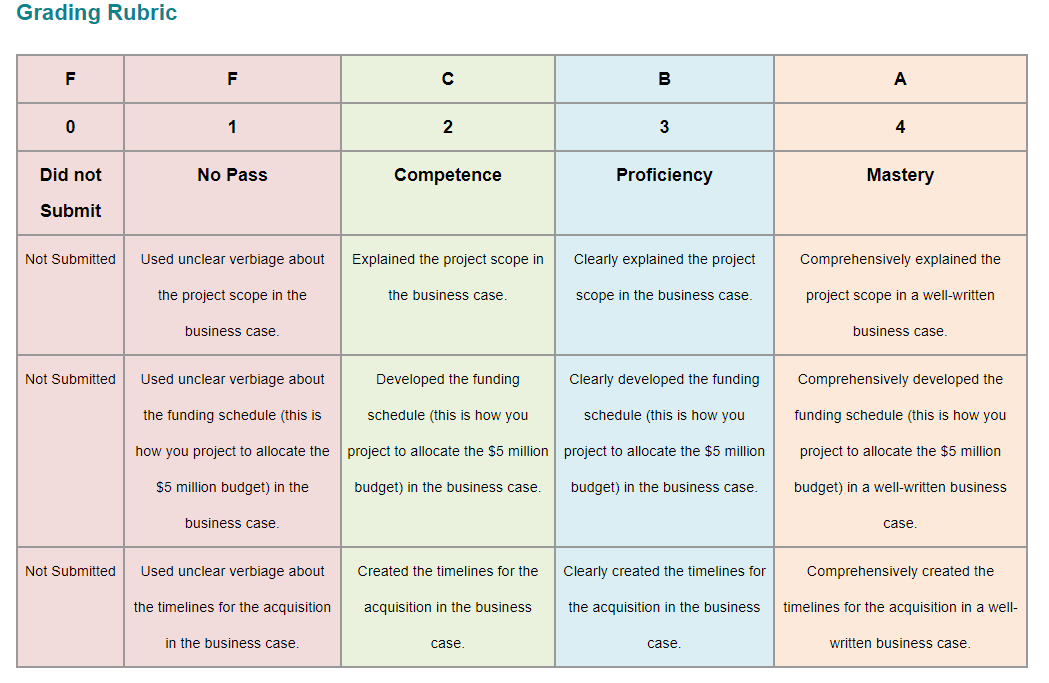 Grading Rubric

| F | F | C | B | A |
|---|---|---|---|---|
| 0 | 1 | 2 | 3 | 4 |
| Did not Submit | No Pass | Competence | Proficiency | Mastery |
| Not Submitted | Used unclear verbiage about the project scope in the business case. | Explained the project scope in the business case. | Clearly explained the project scope in the business case. | Comprehensively explained the project scope in a well-written business case. |
| Not Submitted | Used unclear verbiage about the funding schedule (this is how you project to allocate the \$5 million budget) in the business case. | Developed the funding schedule (this is how you project to allocate the \$5 million budget) in the business case. | Clearly developed the funding schedule (this is how you project to allocate the \$5 million budget) in the business case. | Comprehensively developed the funding schedule (this is how you project to allocate the \$5 million budget) in a well-written business case. |
| Not Submitted | Used unclear verbiage about the timelines for the acquisition in the business case. | Created the timelines for the acquisition in the business case. | Clearly created the timelines for the acquisition in the business case. | Comprehensively created the timelines for the acquisition in a well-written business case. |